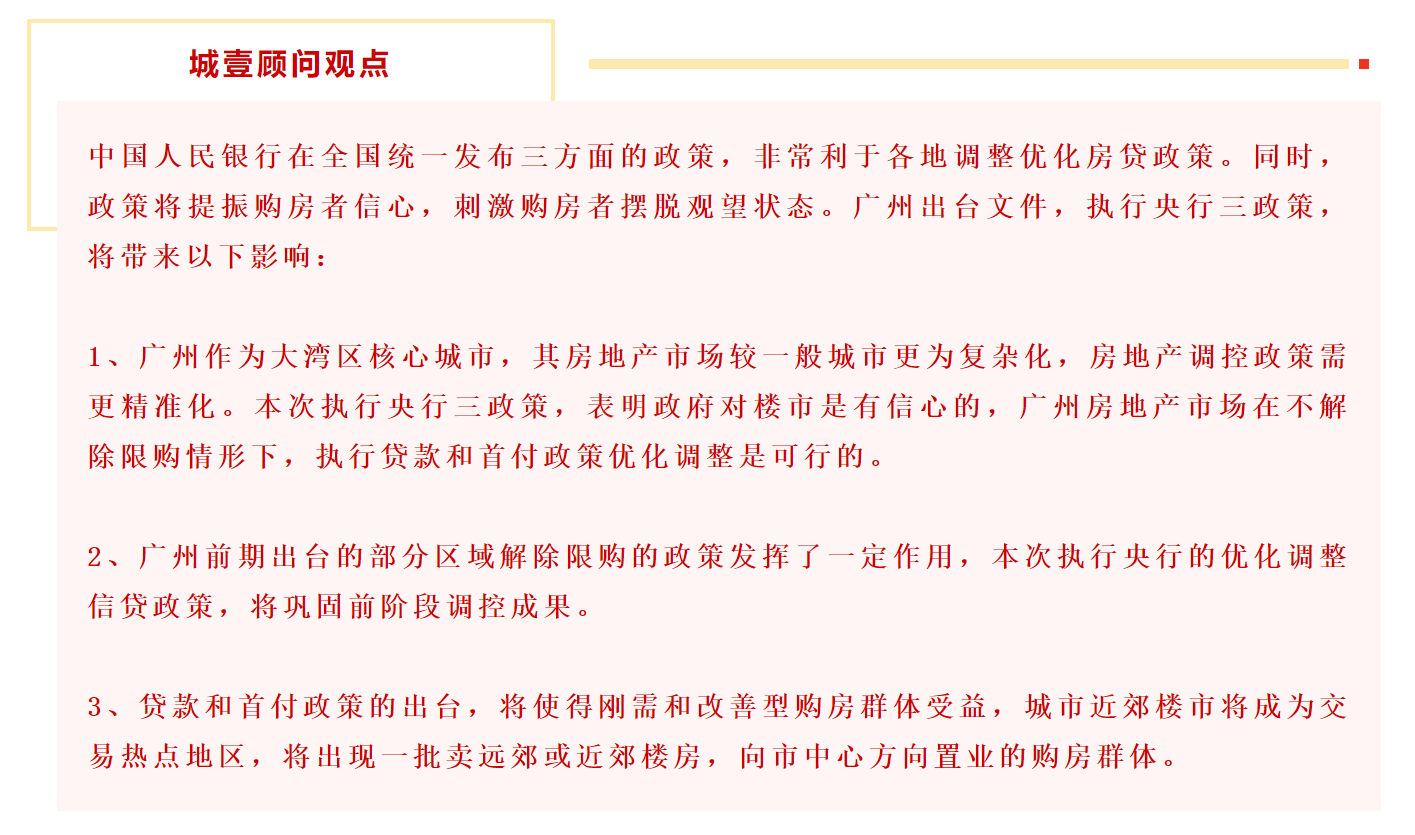 城壹顾问观点

中国人民银行在全国统一发布三方面的政策，非常利于各地调整优化房贷政策。同时，政策将提振购房者信心，刺激购房者摆脱观望状态。广州出台文件，执行央行三政策，将带来以下影响：

1、广州作为大湾区核心城市，其房地产市场较一般城市更为复杂化，房地产调控政策需更精准化。本次执行央行三政策，表明政府对楼市是有信心的，广州房地产市场在不解除限购情形下，执行贷款和首付政策优化调整是可行的。

2、广州前期出台的部分区域解除限购的政策发挥了一定作用，本次执行央行的优化调整信贷政策，将巩固前阶段调控成果。

3、贷款和首付政策的出台，将使得刚需和改善型购房群体受益，城市近郊楼市将成为交易热点地区，将出现一批卖远郊或近郊楼房，向市中心方向置业的购房群体。